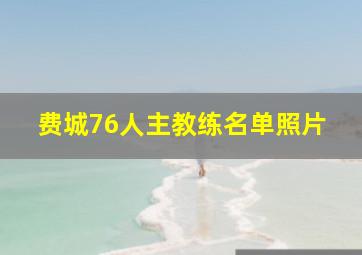 费城76人主教练名单照片